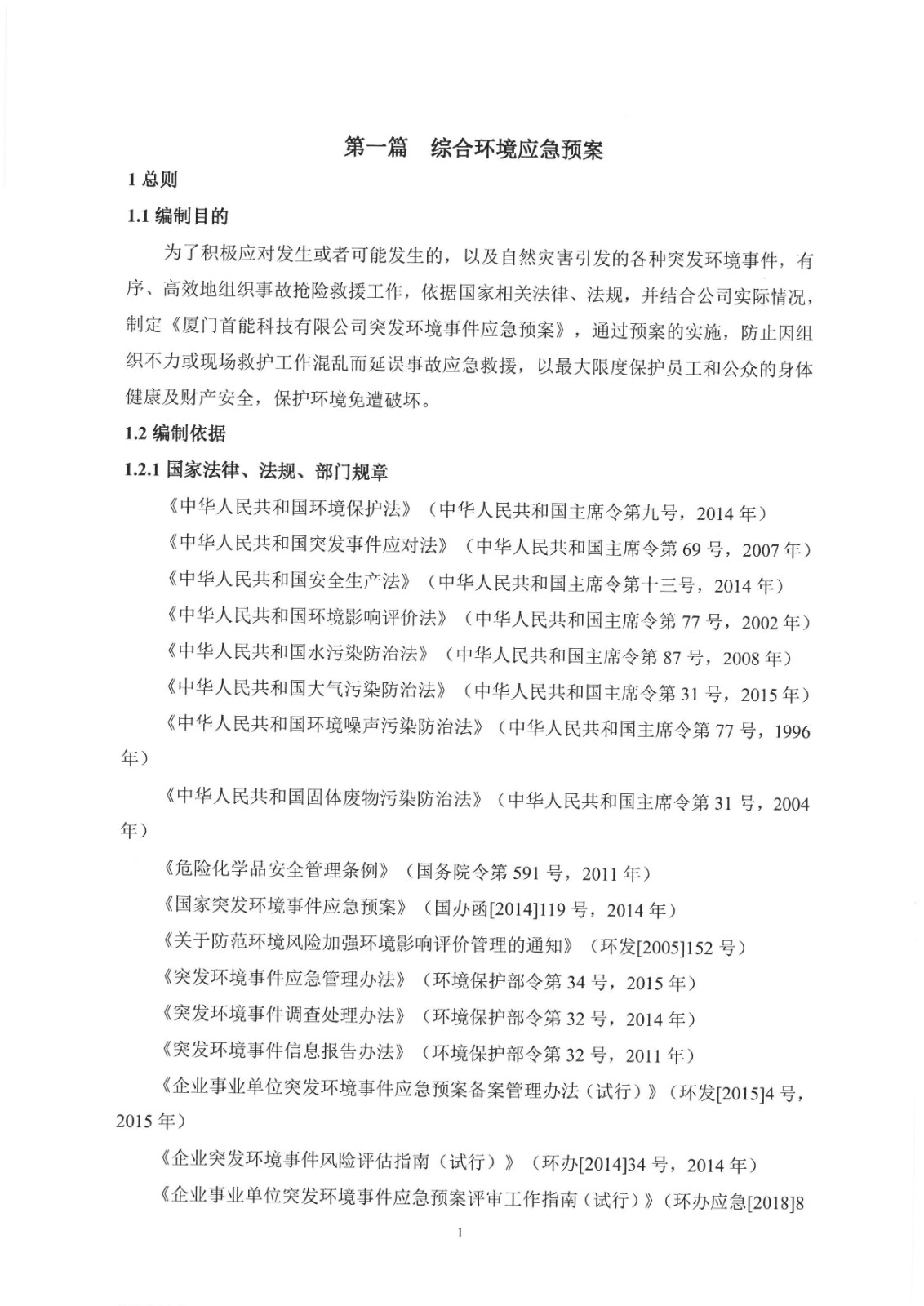 第一篇　综合环境应急预案

1 总则

1.1 编制目的

为了积极应对发生或者可能发生的，以及自然灾害引发的各种突发环境事件，有序、高效地组织事故抢险救援工作，依据国家相关法律、法规，并结合公司实际情况，制定《厦门首能科技有限公司突发环境事件应急预案》，通过预案的实施，防止因组织不力或现场救护工作混乱而延误事故应急救援，以最大限度保护员工和公众的身体健康及财产安全，保护环境免遭破坏。

1.2 编制依据

1.2.1 国家法律、法规、部门规章

《中华人民共和国环境保护法》（中华人民共和国主席令第九号，2014 年）

《中华人民共和国突发事件应对法》（中华人民共和国主席令第 69 号，2007 年）

《中华人民共和国安全生产法》（中华人民共和国主席令第十三号，2014 年）

《中华人民共和国环境影响评价法》（中华人民共和国主席令第 77 号，2002 年）

《中华人民共和国水污染防治法》（中华人民共和国主席令第 87 号，2008 年）

《中华人民共和国大气污染防治法》（中华人民共和国主席令第 31 号，2015 年）

《中华人民共和国环境噪声污染防治法》（中华人民共和国主席令第 77 号，1996 年）

《中华人民共和国固体废物污染防治法》（中华人民共和国主席令第 31 号，2004 年）

《危险化学品安全管理条例》（国务院令第 591 号，2011 年）

《国家突发环境事件应急预案》（国办函[2014]119 号，2014 年）

《关于防范环境风险加强环境影响评价管理的通知》（环发[2005]152 号）

《突发环境事件应急管理办法》（环境保护部令第 34 号，2015 年）

《突发环境事件调查处理办法》（环境保护部令第 32 号，2014 年）

《突发环境事件信息报告办法》（环境保护部令第 32 号，2011 年）

《企业事业单位突发环境事件应急预案备案管理办法（试行）》（环发[2015]4 号，2015 年）

《企业突发环境事件风险评估指南（试行）》（环办[2014]34 号，2014 年）

《企业事业单位突发环境事件应急预案评审工作指南（试行）》（环办应急[2018]8

1